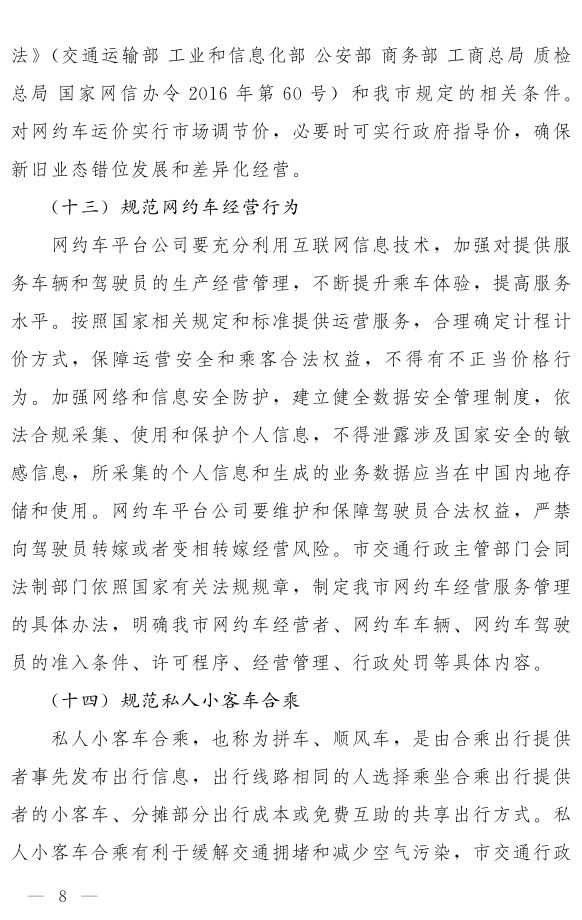 法》（交通运输部 工业和信息化部 公安部 商务部 工商总局 质检总局 国家网信办令 2016 年第 60 号）和我市规定的相关条件。对网约车运价实行市场调节价，必要时可实行政府指导价，确保新旧业态错位发展和差异化经营。

（十三）规范网约车经营行为

网约车平台公司要充分利用互联网信息技术，加强对提供服务车辆和驾驶员的生产经营管理，不断提升乘车体验，提高服务水平。按照国家相关规定和标准提供运营服务，合理确定计程计价方式，保障运营安全和乘客合法权益，不得有不正当价格行为。加强网络和信息安全防护，建立健全数据安全管理制度，依法合规采集、使用和保护个人信息，不得泄露涉及国家安全的敏感信息，所采集的个人信息和生成的业务数据应当在中国内地存储和使用。网约车平台公司要维护和保障驾驶员合法权益，严禁向驾驶员转嫁或者变相转嫁经营风险。市交通行政主管部门会同法制部门依照国家有关法规规章，制定我市网约车经营服务管理的具体办法，明确我市网约车经营者、网约车车辆、网约车驾驶员的准入条件、许可程序、经营管理、行政处罚等具体内容。

（十四）规范私人小客车合乘

私人小客车合乘，也称为拼车、顺风车，是由合乘出行提供者事先发布出行信息，出行线路相同的人选择乘坐合乘出行提供者的小客车、分摊部分出行成本或免费互助的共享出行方式。私人小客车合乘有利于缓解交通拥堵和减少空气污染，市交通行政

— 8 —